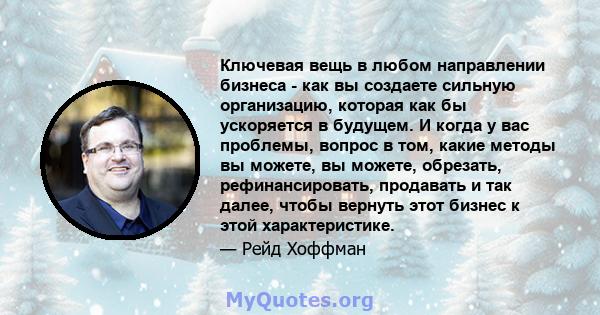 Ключевая вещь в любом направлении бизнеса - как вы создаете сильную организацию, которая как бы ускоряется в будущем. И когда у вас проблемы, вопрос в том, какие методы вы можете, вы можете, обрезать, рефинансировать, продавать и так далее, чтобы вернуть этот бизнес к этой характеристике.

— Рейд Хоффман

MyQuotes.org